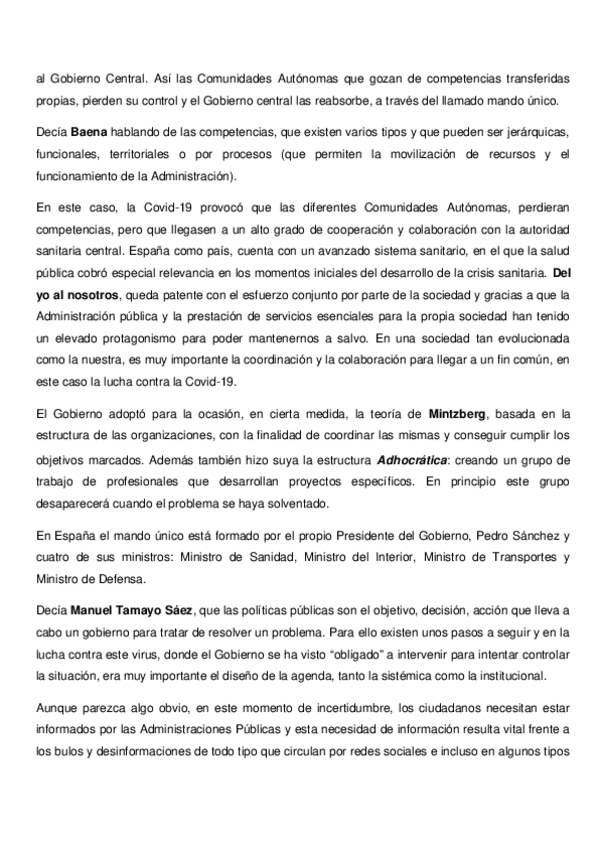 al Gobierno Central. Así las Comunidades Autónomas que gozan de competencias transferidas propias, pierden su control y el Gobierno central las reabsorbe, a través del llamado mando único.

Decía Baena hablando de las competencias, que existen varios tipos y que pueden ser jerárquicas, funcionales, territoriales o por procesos (que permiten la movilización de recursos y el funcionamiento de la Administración).

En este caso, la Covid-19 provocó que las diferentes Comunidades Autónomas, perdieran competencias, pero que llegasen a un alto grado de cooperación y colaboración con la autoridad sanitaria central. España como país, cuenta con un avanzado sistema sanitario, en el que la salud pública cobró especial relevancia en los momentos iniciales del desarrollo de la crisis sanitaria. Del yo al nosotros, queda patente con el esfuerzo conjunto por parte de la sociedad y gracias a que la Administración pública y la prestación de servicios esenciales para la propia sociedad han tenido un elevado protagonismo para poder mantenernos a salvo. En una sociedad tan evolucionada como la nuestra, es muy importante la coordinación y la colaboración para llegar a un fin común, en este caso la lucha contra la Covid-19.

El Gobierno adoptó para la ocasión, en cierta medida, la teoría de Mintzberg, basada en la estructura de las organizaciones, con la finalidad de coordinar las mismas y conseguir cumplir los objetivos marcados. Además también hizo suya la estructura Adhocrática: creando un grupo de trabajo de profesionales que desarrollan proyectos específicos. En principio este grupo desaparecerá cuando el problema se haya solventado.

En España el mando único está formado por el propio Presidente del Gobierno, Pedro Sánchez y cuatro de sus ministros: Ministro de Sanidad, Ministro del Interior, Ministro de Transportes y Ministro de Defensa.

Decía Manuel Tamayo Sáez, que las políticas públicas son el objetivo, decisión, acción que lleva a cabo un gobierno para tratar de resolver un problema. Para ello existen unos pasos a seguir y en la lucha contra este virus, donde el Gobierno se ha visto “obligado” a intervenir para intentar controlar la situación, era muy importante el diseño de la agenda, tanto la sistémica como la institucional.

Aunque parezca algo obvio, en este momento de incertidumbre, los ciudadanos necesitan estar informados por las Administraciones Públicas y esta necesidad de información resulta vital frente a los bulos y desinformaciones de todo tipo que circulan por redes sociales e incluso en algunos tipos